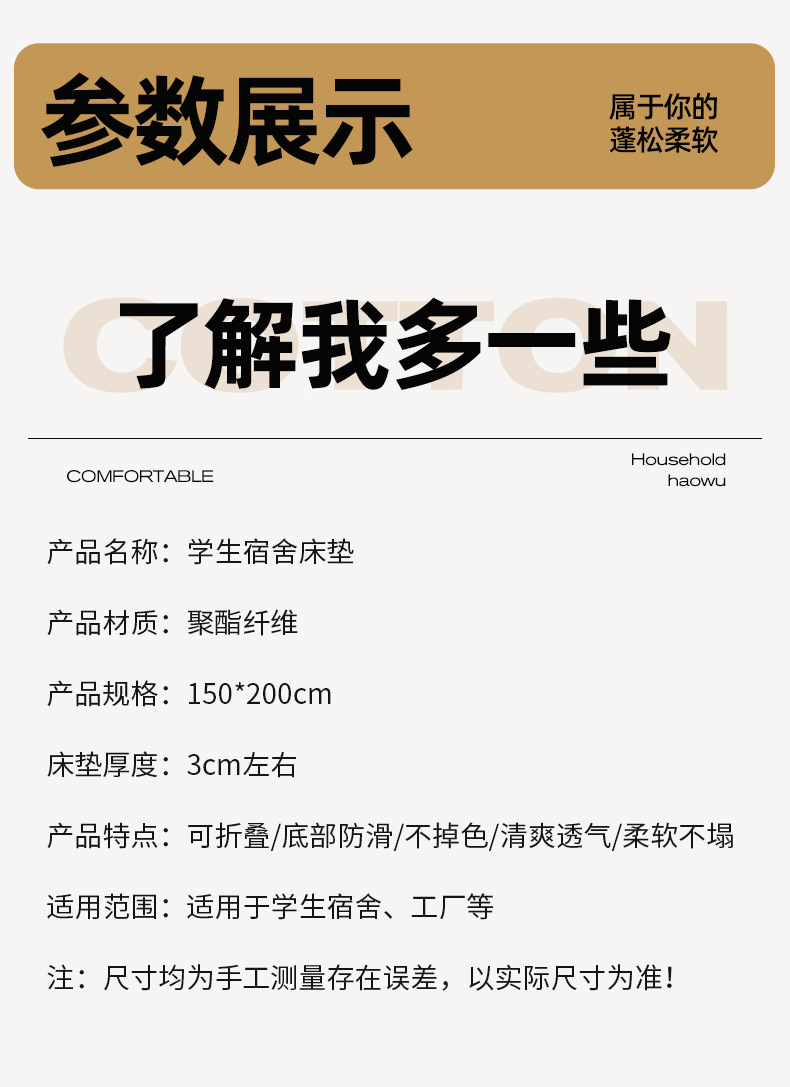 参数展示

属于你的
蓬松柔软

了解我多一些

COMFORTABLE

Household
haowu

产品名称：学生宿舍床垫

产品材质：聚酯纤维

产品规格：150*200cm

床垫厚度：3cm左右

产品特点：可折叠/底部防滑/不掉色/清爽透气/柔软不塌

适用范围：适用于学生宿舍、工厂等

注：尺寸均为手工测量存在误差，以实际尺寸为准！

COTTON